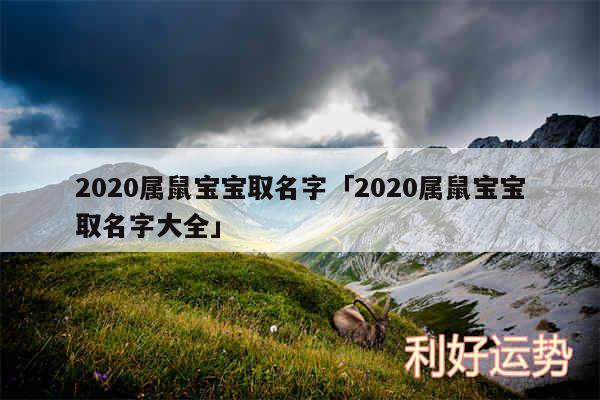 2020属鼠宝宝取名字「2020属鼠宝宝取名字大全」

利好运势